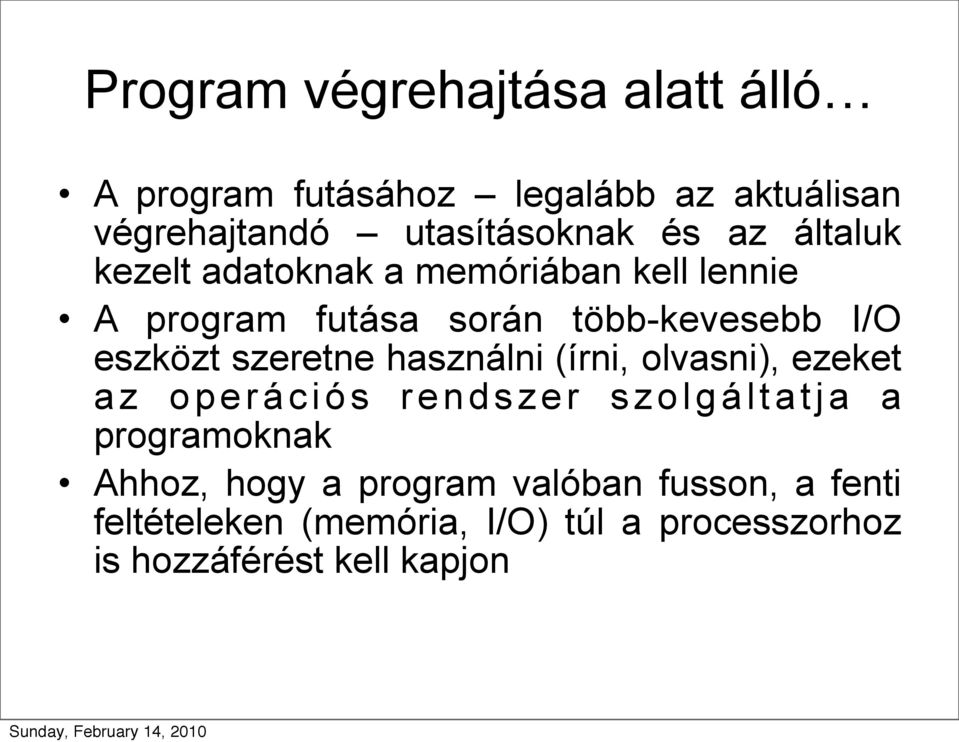 Program végrehajtása alatt álló…

• A program futásához – legalább az aktuálisan végrehajtandó – utasításoknak és az általuk kezelt adatoknak a memóriában kell lennie

• A program futása során több-kevesebb I/O eszközt szeretne használni (írni, olvasni), ezeket az operációs rendszer szolgáltatja a programoknak

• Ahhoz, hogy a program valóban fusson, a fenti feltételeken (memória, I/O) túl a processzorhoz is hozzáférést kell kapjon

Sunday, February 14, 2010